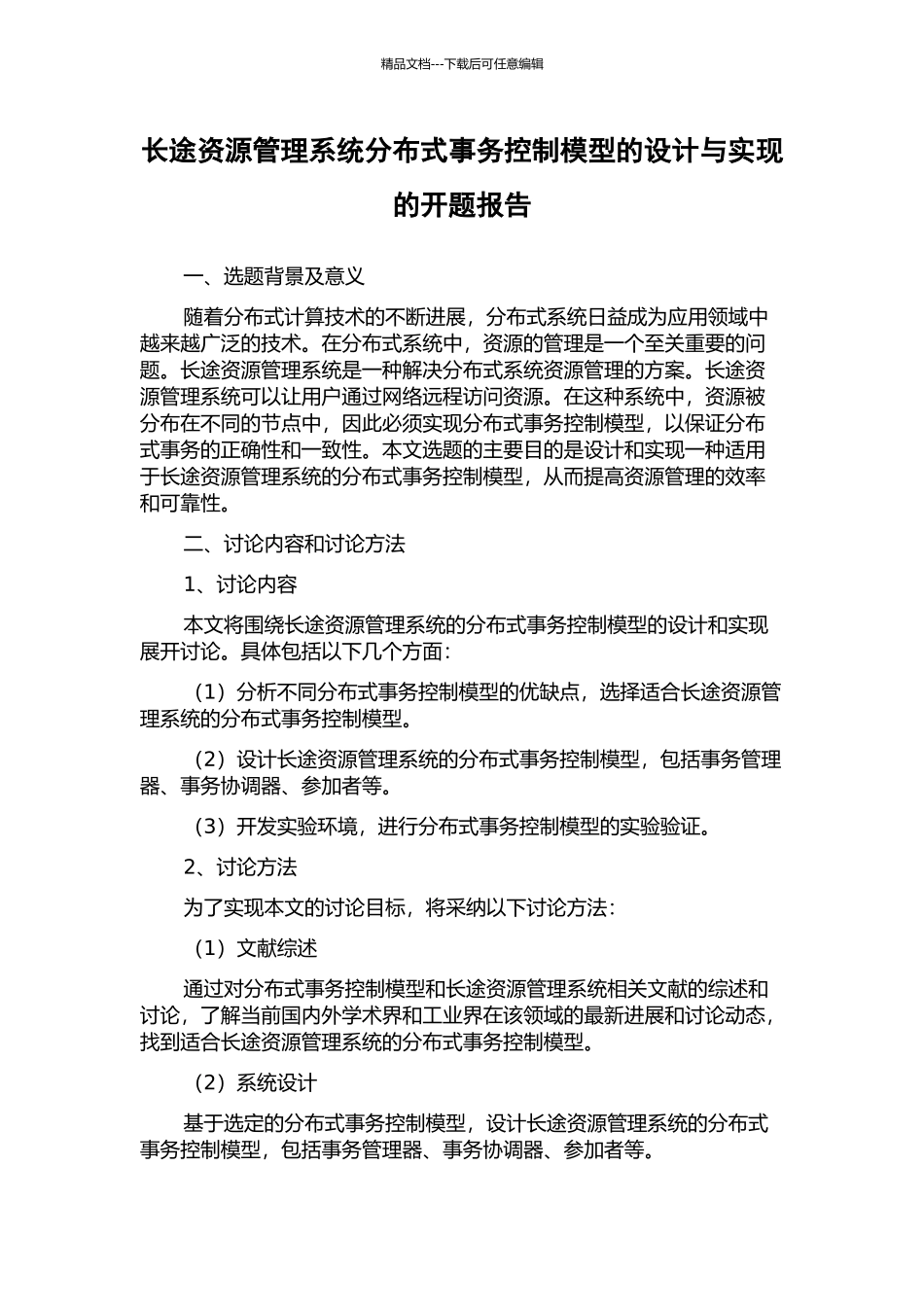 精品文档---下载后可任意编辑

长途资源管理系统分布式事务控制模型的设计与实现的开题报告

一、选题背景及意义

随着分布式计算技术的不断进展，分布式系统日益成为应用领域中越来越广泛的技术。在分布式系统中，资源的管理是一个至关重要的问题。长途资源管理系统是一种解决分布式系统资源管理的方案。长途资源管理系统可以让用户通过网络远程访问资源。在这种系统中，资源被分布在不同的节点中，因此必须实现分布式事务控制模型，以保证分布式事务的正确性和一致性。本文选题的主要目的是设计和实现一种适用于长途资源管理系统的分布式事务控制模型，从而提高资源管理的效率和可靠性。

二、讨论内容和讨论方法

1、讨论内容

本文将围绕长途资源管理系统的分布式事务控制模型的设计和实现展开讨论。具体包括以下几个方面：

（1）分析不同分布式事务控制模型的优缺点，选择适合长途资源管理系统的分布式事务控制模型。

（2）设计长途资源管理系统的分布式事务控制模型，包括事务管理器、事务协调器、参加者等。

（3）开发实验环境，进行分布式事务控制模型的实验验证。

2、讨论方法

为了实现本文的讨论目标，将采纳以下讨论方法：

（1）文献综述

通过对分布式事务控制模型和长途资源管理系统相关文献的综述和讨论，了解当前国内外学术界和工业界在该领域的最新进展和讨论动态，找到适合长途资源管理系统的分布式事务控制模型。

（2）系统设计

基于选定的分布式事务控制模型，设计长途资源管理系统的分布式事务控制模型，包括事务管理器、事务协调器、参加者等。